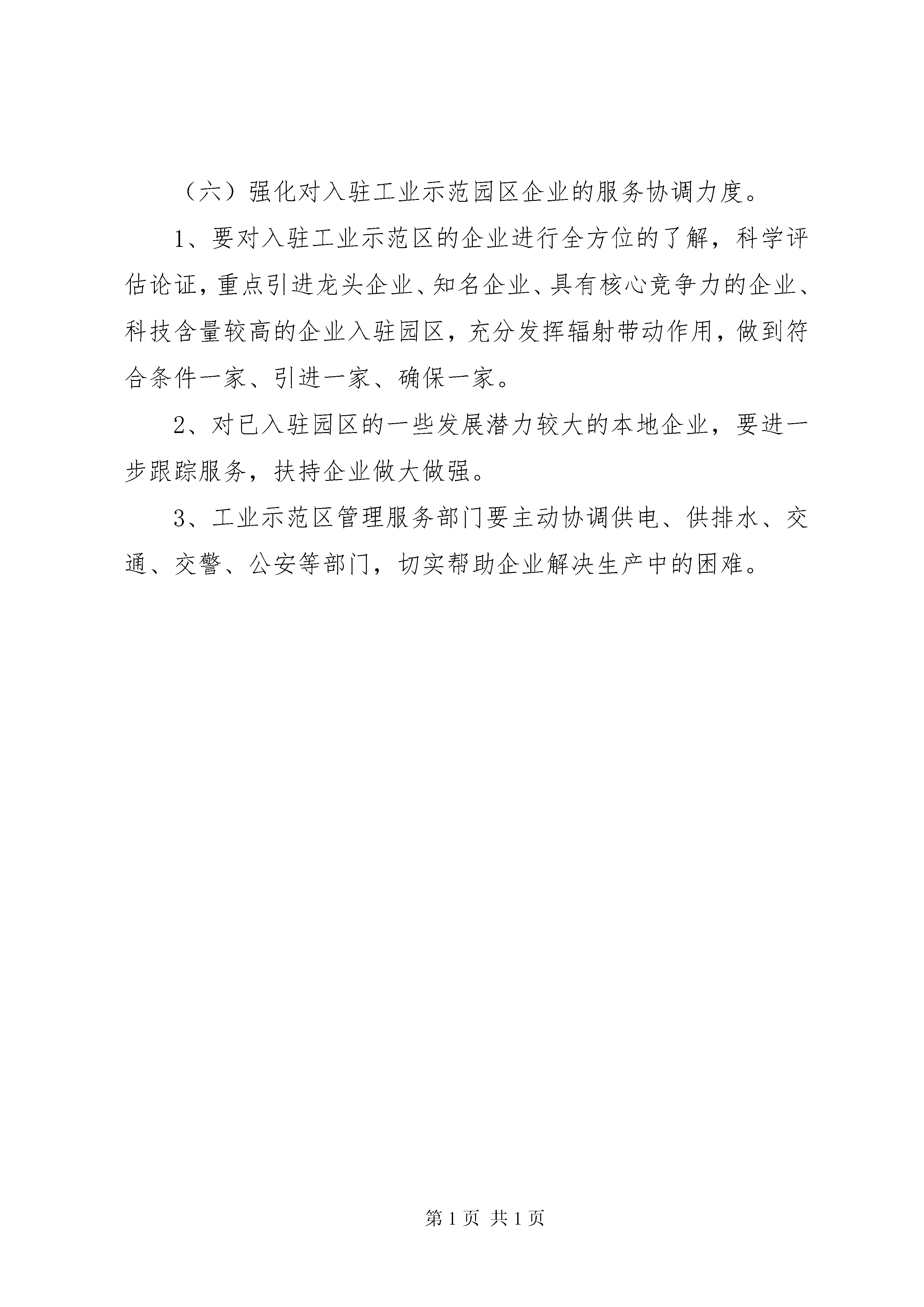 （六）强化对入驻工业示范园区企业的服务协调力度。

1、要对入驻工业示范区的企业进行全方位的了解，科学评估论证，重点引进龙头企业、知名企业、具有核心竞争力的企业、科技含量较高的企业入驻园区，充分发挥辐射带动作用，做到符合条件一家、引进一家、确保一家。

2、对已入驻园区的一些发展潜力较大的本地企业，要进一步跟踪服务，扶持企业做大做强。

3、工业示范区管理服务部门要主动协调供电、供排水、交通、交警、公安等部门，切实帮助企业解决生产中的困难。

第1页 共1页